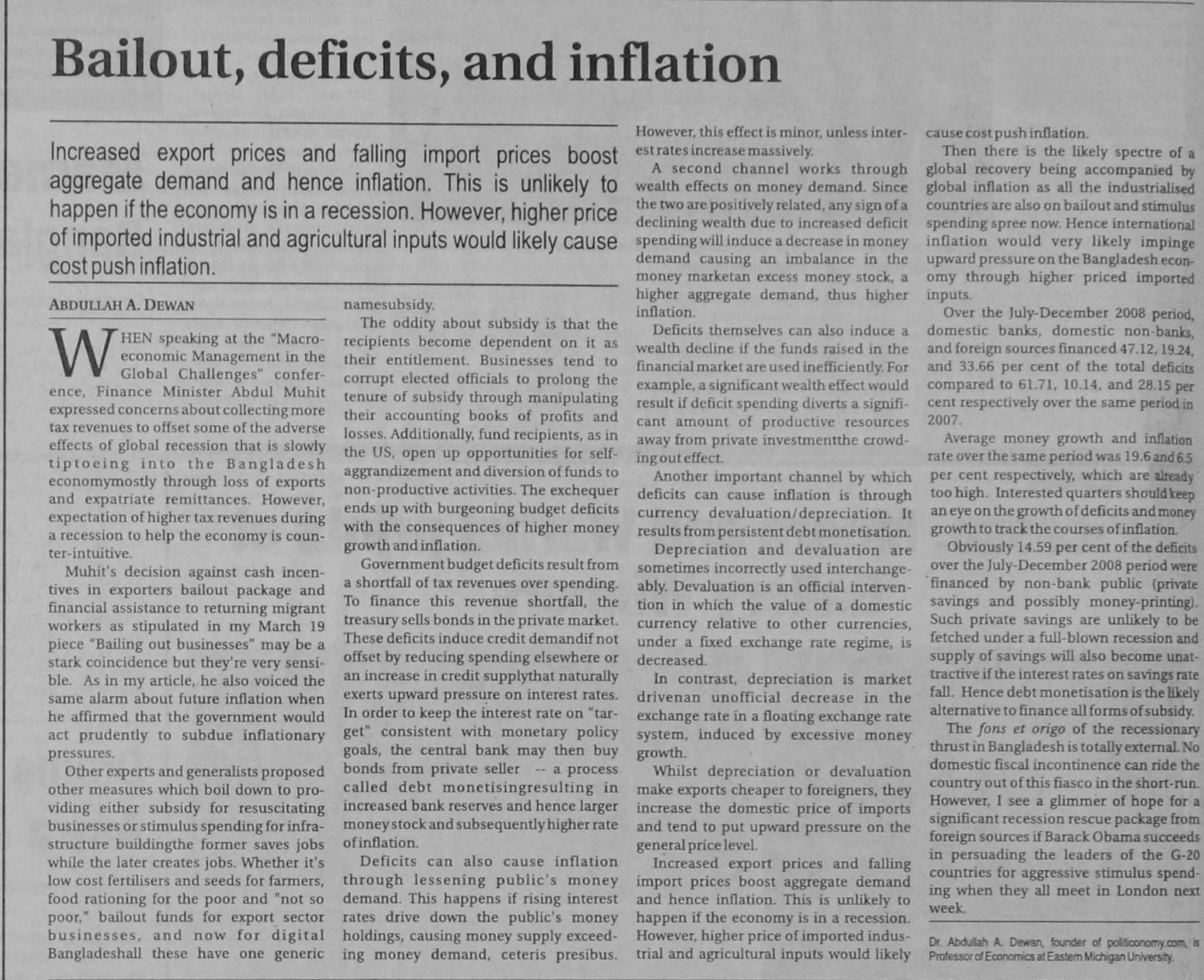 Bailout, deficits, and inflation

Increased export prices and falling import prices boost aggregate demand and hence inflation. This is unlikely to happen if the economy is in a recession. However, higher price of imported industrial and agricultural inputs would likely cause cost push inflation.

ABDULLAH A. DEWAN

WHEN speaking at the "Macroeconomic Management in the Global Challenges" conference, Finance Minister Abdul Muhit expressed concerns about collecting more tax revenues to offset some of the adverse effects of global recession that is slowly tiptoeing into the Bangladesh economymostly through loss of exports and expatriate remittances. However, expectation of higher tax revenues during a recession to help the economy is counter-intuitive.

Muhit's decision against cash incentives in exporters bailout package and financial assistance to returning migrant workers as stipulated in my March 19 piece "Bailing out businesses" may be a stark coincidence but they're very sensible. As in my article, he also voiced the same alarm about future inflation when he affirmed that the government would act prudently to subdue inflationary pressures.

Other experts and generalists proposed other measures which boil down to providing either subsidy for resuscitating businesses or stimulus spending for infrastructure buildingthe former saves jobs while the later creates jobs. Whether it's low cost fertilisers and seeds for farmers, food rationing for the poor and "not so poor," bailout funds for export sector businesses, and now for digital Bangladeshall these have one generic namesubsidy.

The oddity about subsidy is that the recipients become dependent on it as their entitlement. Businesses tend to corrupt elected officials to prolong the tenure of subsidy through manipulating their accounting books of profits and losses. Additionally, fund recipients, as in the US, open up opportunities for self-aggrandizement and diversion of funds to non-productive activities. The exchequer ends up with burgeoning budget deficits with the consequences of higher money growth and inflation.

Government budget deficits result from a shortfall of tax revenues over spending. To finance this revenue shortfall, the treasury sells bonds in the private market. These deficits induce credit demandif not offset by reducing spending elsewhere or an increase in credit supplythat naturally exerts upward pressure on interest rates. In order to keep the interest rate on "target" consistent with monetary policy goals, the central bank may then buy bonds from private seller -- a process called debt monetisingresulting in increased bank reserves and hence larger money stock and subsequently higher rate of inflation.

Deficits can also cause inflation through lessening public's money demand. This happens if rising interest rates drive down the public's money holdings, causing money supply exceeding money demand, ceteris presibus. However, this effect is minor, unless interest rates increase massively.

A second channel works through wealth effects on money demand. Since the two are positively related, any sign of a declining wealth due to increased deficit spending will induce a decrease in money demand causing an imbalance in the money marketan excess money stock, a higher aggregate demand, thus higher inflation.

Deficits themselves can also induce a wealth decline if the funds raised in the financial market are used inefficiently. For example, a significant wealth effect would result if deficit spending diverts a significant amount of productive resources away from private investmentthe crowding out effect.

Another important channel by which deficits can cause inflation is through currency devaluation/depreciation. It results from persistent debt monetisation.

Depreciation and devaluation are sometimes incorrectly used interchangeably. Devaluation is an official intervention in which the value of a domestic currency relative to other currencies, under a fixed exchange rate regime, is decreased.

In contrast, depreciation is market drivenan unofficial decrease in the exchange rate in a floating exchange rate system, induced by excessive money growth.

Whilst depreciation or devaluation make exports cheaper to foreigners, they increase the domestic price of imports and tend to put upward pressure on the general price level.

Increased export prices and falling import prices boost aggregate demand and hence inflation. This is unlikely to happen if the economy is in a recession. However, higher price of imported industrial and agricultural inputs would likely cause cost push inflation.

Then there is the likely spectre of a global recovery being accompanied by global inflation as all the industrialised countries are also on bailout and stimulus spending spree now. Hence international inflation would very likely impinge upward pressure on the Bangladesh economy through higher priced imported inputs.

Over the July-December 2008 period, domestic banks, domestic non-banks, and foreign sources financed 47.12, 19.24, and 33.66 per cent of the total deficits compared to 61.71, 10.14, and 28.15 per cent respectively over the same period in 2007.

Average money growth and inflation rate over the same period was 19.6 and 6.5 per cent respectively, which are already too high. Interested quarters should keep an eye on the growth of deficits and money growth to track the courses of inflation.

Obviously 14.59 per cent of the deficits over the July-December 2008 period were financed by non-bank public (private savings and possibly money-printing). Such private savings are unlikely to be fetched under a full-blown recession and supply of savings will also become unattractive if the interest rates on savings rate fall. Hence debt monetisation is the likely alternative to finance all forms of subsidy.

The fons et origo of the recessionary thrust in Bangladesh is totally external. No domestic fiscal incontinence can ride the country out of this fiasco in the short-run. However, I see a glimmer of hope for a significant recession rescue package from foreign sources if Barack Obama succeeds in persuading the leaders of the G-20 countries for aggressive stimulus spending when they all meet in London next week.

Dr. Abdullah A. Dewan, founder of politiconomy.com, is Professor of Economics at Eastern Michigan University.